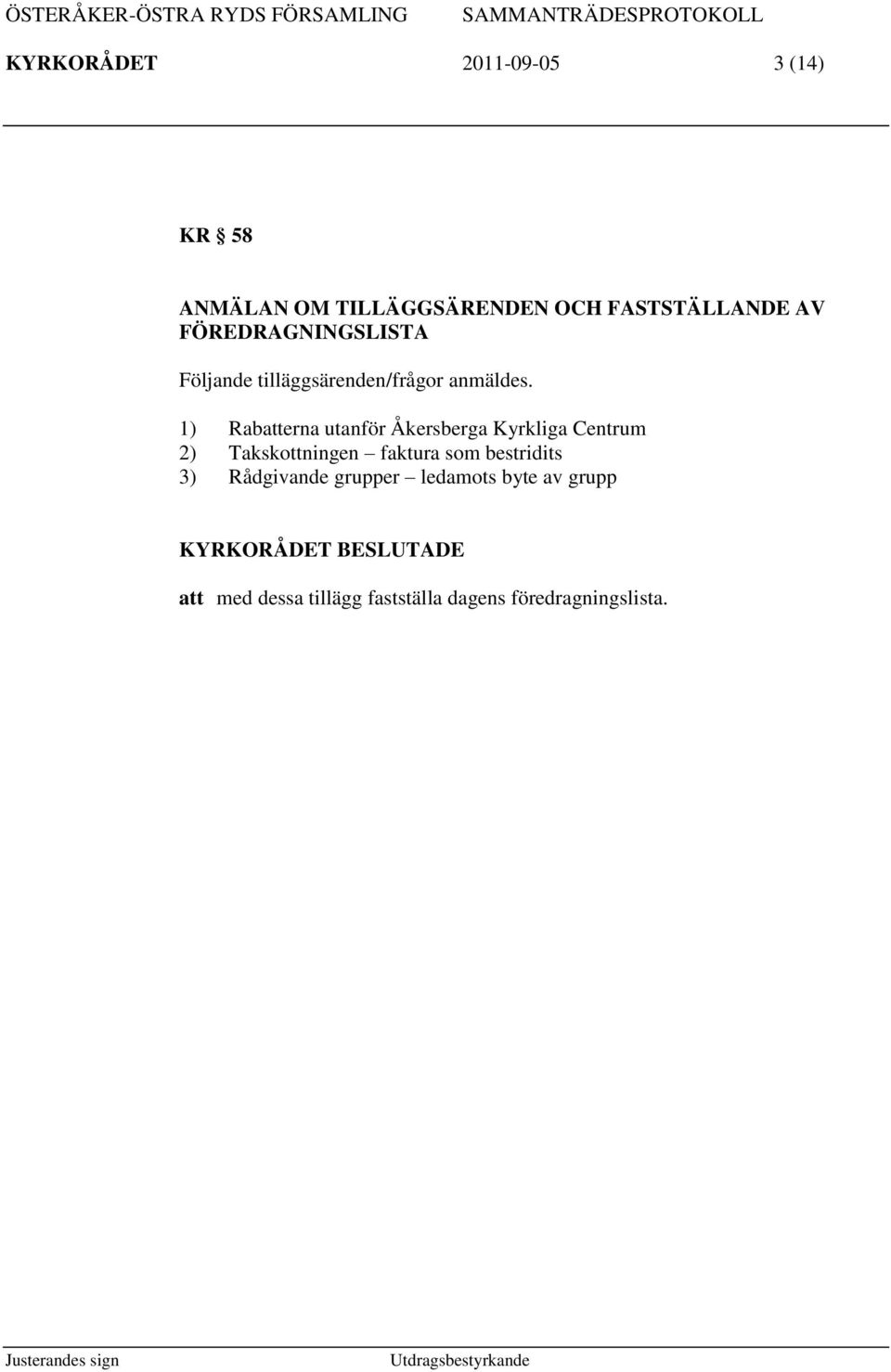 ÖSTERÅKER-ÖSTRA RYDS FÖRSAMLING SAMMANTRÄDESPROTOKOLL
KYRKORÅDET 2011-09-05 3 (14)

KR § 58

ANMÄLAN OM TILLÄGGSÄRENDEN OCH FASTSTÄLLANDE AV FÖREDRAGNINGSLISTA

Följande tilläggsärenden/frågor anmäldes.

1) Rabatterna utanför Åkersberga Kyrkliga Centrum
2) Takskottningen – faktura som bestridits
3) Rådgivande grupper – ledamots byte av grupp

KYRKORÅDET BESLUTADE

att med dessa tillägg fastställa dagens föredragningslista.

Justerandes sign Utdragsbestyrkande